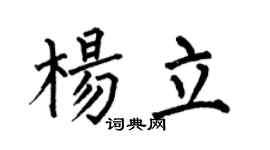 楊立
词典网